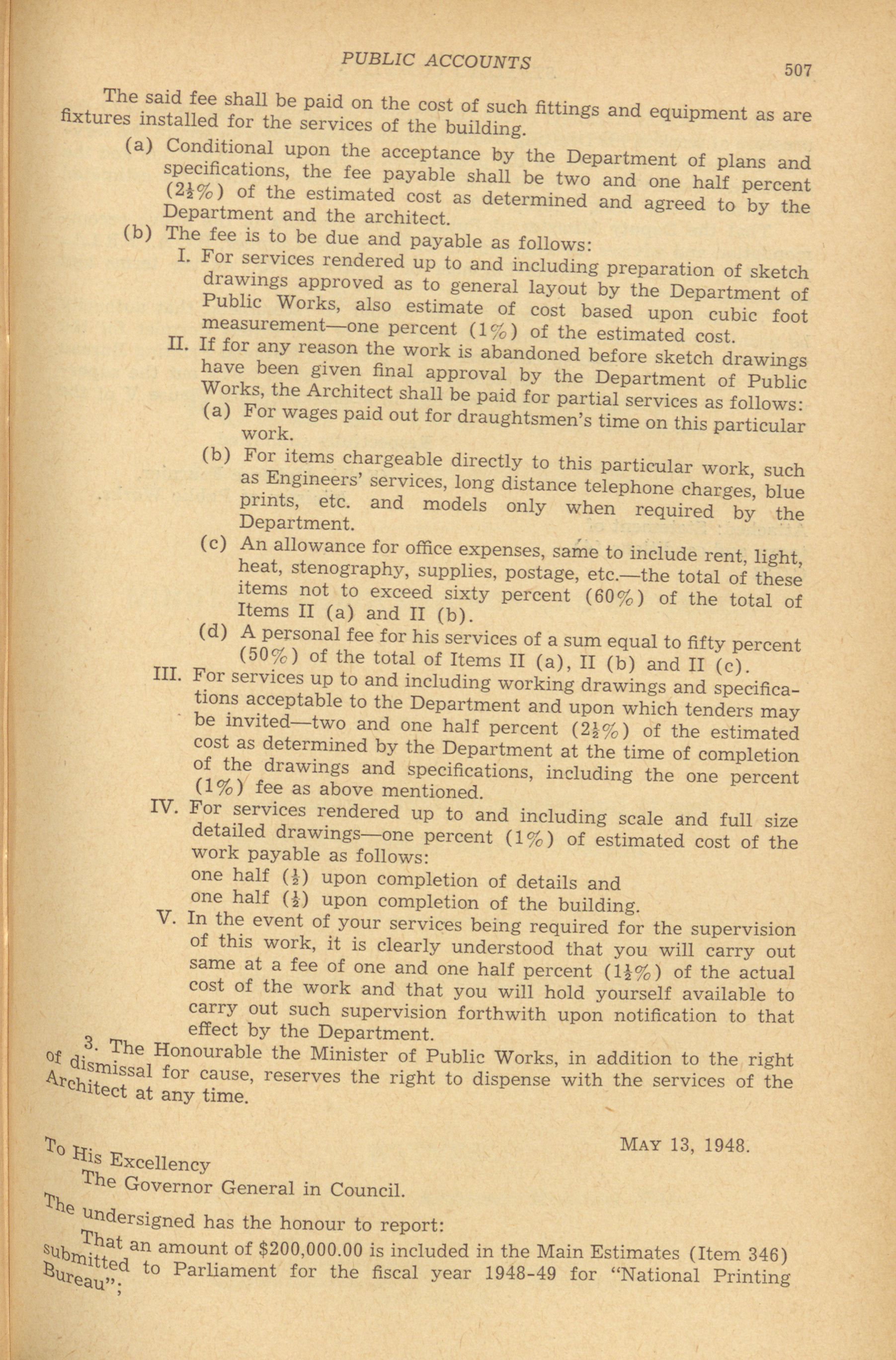 PUBLIC ACCOUNTS 507

The said fee shall be paid on the cost of such fittings and equipment as are fixtures installed for the services of the building.

(a) Conditional upon the acceptance by the Department of plans and specifications, the fee payable shall be two and one half percent ($2\frac{1}{2}\%$) of the estimated cost as determined and agreed to by the Department and the architect.

(b) The fee is to be due and payable as follows:

I. For services rendered up to and including preparation of sketch drawings approved as to general layout by the Department of Public Works, also estimate of cost based upon cubic foot measurement—one percent (1%) of the estimated cost.

II. If for any reason the work is abandoned before sketch drawings have been given final approval by the Department of Public Works, the Architect shall be paid for partial services as follows:

(a) For wages paid out for draughtsmen's time on this particular work.

(b) For items chargeable directly to this particular work, such as Engineers' services, long distance telephone charges, blue prints, etc. and models only when required by the Department.

(c) An allowance for office expenses, same to include rent, light, heat, stenography, supplies, postage, etc.—the total of these items not to exceed sixty percent (60%) of the total of Items II (a) and II (b).

(d) A personal fee for his services of a sum equal to fifty percent (50%) of the total of Items II (a), II (b) and II (c).

III. For services up to and including working drawings and specifications acceptable to the Department and upon which tenders may be invited—two and one half percent ($2\frac{1}{2}\%$) of the estimated cost as determined by the Department at the time of completion of the drawings and specifications, including the one percent (1%) fee as above mentioned.

IV. For services rendered up to and including scale and full size detailed drawings—one percent (1%) of estimated cost of the work payable as follows:
one half ($\frac{1}{2}$) upon completion of details and
one half ($\frac{1}{2}$) upon completion of the building.

V. In the event of your services being required for the supervision of this work, it is clearly understood that you will carry out same at a fee of one and one half percent ($1\frac{1}{2}\%$) of the actual cost of the work and that you will hold yourself available to carry out such supervision forthwith upon notification to that effect by the Department.

3. The Honourable the Minister of Public Works, in addition to the right of dismissal for cause, reserves the right to dispense with the services of the Architect at any time.

MAY 13, 1948.

To His Excellency
The Governor General in Council.

The undersigned has the honour to report:

That an amount of $200,000.00 is included in the Main Estimates (Item 346) submitted to Parliament for the fiscal year 1948-49 for "National Printing Bureau";